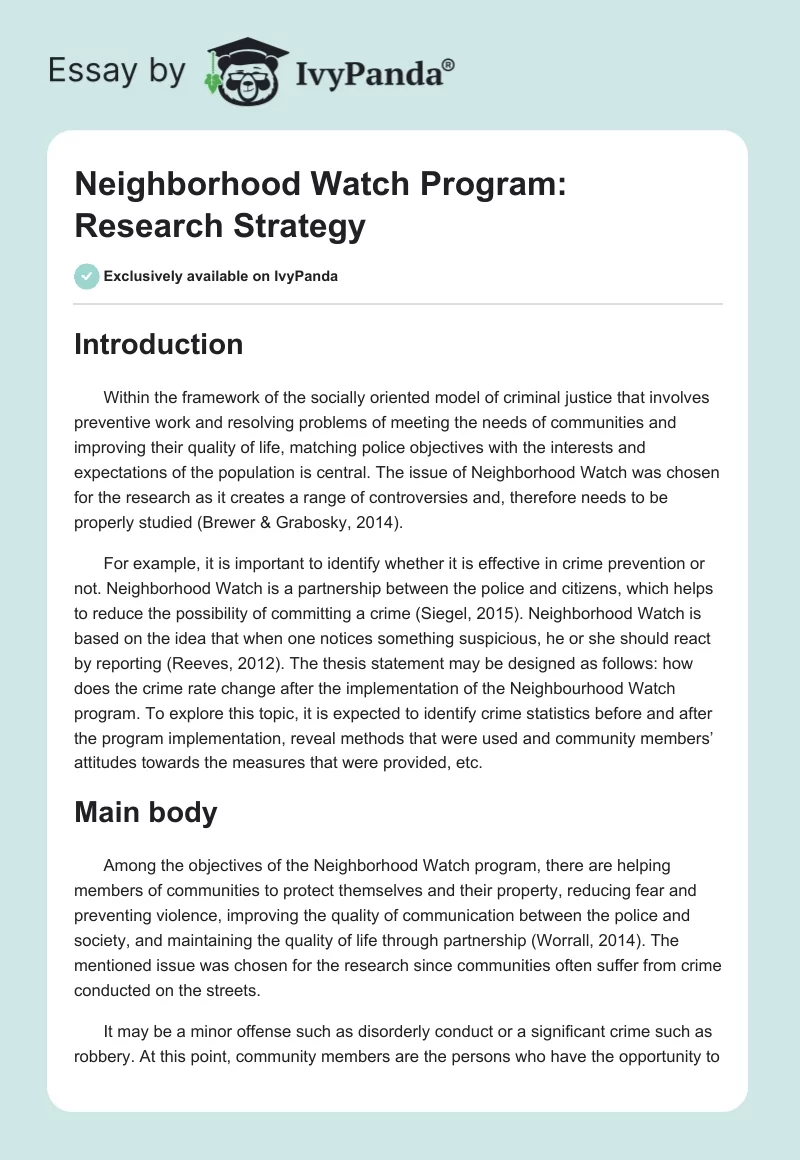 Essay by IvyPanda®

Neighborhood Watch Program: Research Strategy

Exclusively available on IvyPanda

Introduction

Within the framework of the socially oriented model of criminal justice that involves preventive work and resolving problems of meeting the needs of communities and improving their quality of life, matching police objectives with the interests and expectations of the population is central. The issue of Neighborhood Watch was chosen for the research as it creates a range of controversies and, therefore needs to be properly studied (Brewer & Grabosky, 2014).

For example, it is important to identify whether it is effective in crime prevention or not. Neighborhood Watch is a partnership between the police and citizens, which helps to reduce the possibility of committing a crime (Siegel, 2015). Neighborhood Watch is based on the idea that when one notices something suspicious, he or she should react by reporting (Reeves, 2012). The thesis statement may be designed as follows: how does the crime rate change after the implementation of the Neighbourhood Watch program. To explore this topic, it is expected to identify crime statistics before and after the program implementation, reveal methods that were used and community members' attitudes towards the measures that were provided, etc.

Main body

Among the objectives of the Neighborhood Watch program, there are helping members of communities to protect themselves and their property, reducing fear and preventing violence, improving the quality of communication between the police and society, and maintaining the quality of life through partnership (Worrall, 2014). The mentioned issue was chosen for the research since communities often suffer from crime conducted on the streets.

It may be a minor offense such as disorderly conduct or a significant crime such as robbery. At this point, community members are the persons who have the opportunity to